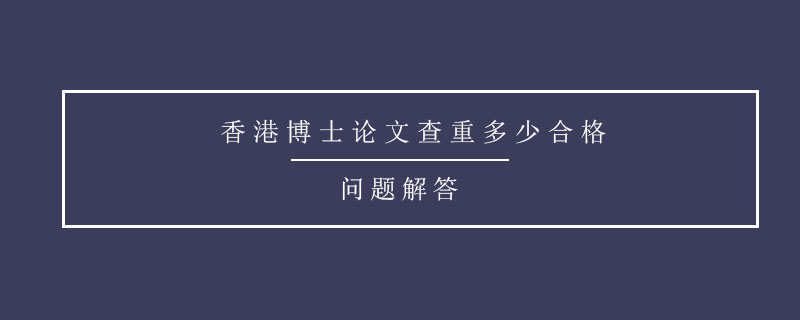 香港博士论文查重多少合格

问题解答